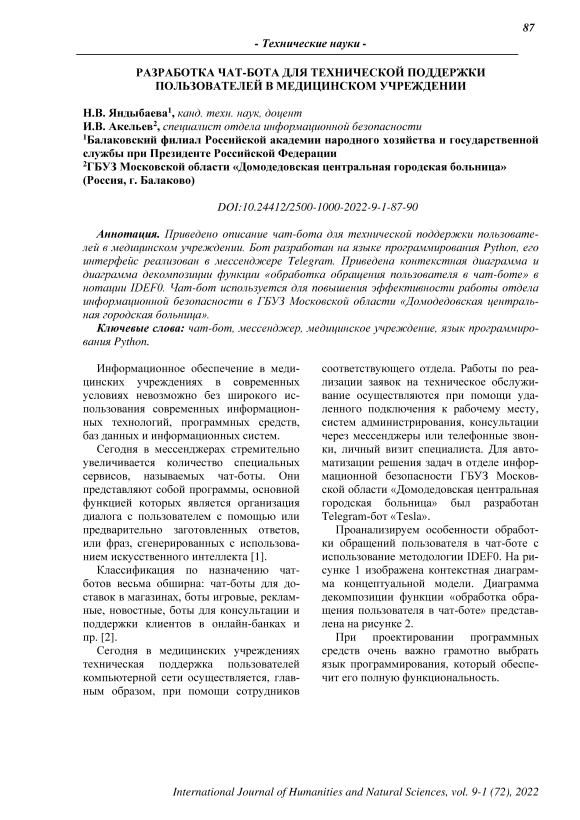 87

- Технические науки -

РАЗРАБОТКА ЧАТ-БОТА ДЛЯ ТЕХНИЧЕСКОЙ ПОДДЕРЖКИ ПОЛЬЗОВАТЕЛЕЙ В МЕДИЦИНСКОМ УЧРЕЖДЕНИИ

Н.В. Яндыбаева$^1$, канд. техн. наук, доцент
И.В. Акельев$^2$, специалист отдела информационной безопасности
$^1$Балаковский филиал Российской академии народного хозяйства и государственной службы при Президенте Российской Федерации
$^2$ГБУЗ Московской области «Домодедовская центральная городская больница» (Россия, г. Балаково)

DOI:10.24412/2500-1000-2022-9-1-87-90

Аннотация. Приведено описание чат-бота для технической поддержки пользователей в медицинском учреждении. Бот разработан на языке программирования Python, его интерфейс реализован в мессенджере Telegram. Приведена контекстная диаграмма и диаграмма декомпозиции функции «обработка обращения пользователя в чат-боте» в нотации IDEF0. Чат-бот используется для повышения эффективности работы отдела информационной безопасности в ГБУЗ Московской области «Домодедовская центральная городская больница».

Ключевые слова: чат-бот, мессенджер, медицинское учреждение, язык программирования Python.

Информационное обеспечение в медицинских учреждениях в современных условиях невозможно без широкого использования современных информационных технологий, программных средств, баз данных и информационных систем.

Сегодня в мессенджерах стремительно увеличивается количество специальных сервисов, называемых чат-боты. Они представляют собой программы, основной функцией которых является организация диалога с пользователем с помощью или предварительно заготовленных ответов, или фраз, сгенерированных с использованием искусственного интеллекта [1].

Классификация по назначению чат-ботов весьма обширна: чат-боты для доставок в магазинах, боты игровые, рекламные, новостные, боты для консультации и поддержки клиентов в онлайн-банках и пр. [2].

Сегодня в медицинских учреждениях техническая поддержка пользователей компьютерной сети осуществляется, главным образом, при помощи сотрудников соответствующего отдела. Работы по реализации заявок на техническое обслуживание осуществляются при помощи удаленного подключения к рабочему месту, систем администрирования, консультации через мессенджеры или телефонные звонки, личный визит специалиста. Для автоматизации решения задач в отделе информационной безопасности ГБУЗ Московской области «Домодедовская центральная городская больница» был разработан Telegram-бот «Tesla».

Проанализируем особенности обработки обращений пользователя в чат-боте с использование методологии IDEF0. На рисунке 1 изображена контекстная диаграмма концептуальной модели. Диаграмма декомпозиции функции «обработка обращения пользователя в чат-боте» представлена на рисунке 2.

При проектировании программных средств очень важно грамотно выбрать язык программирования, который обеспечит его полную функциональность.

International Journal of Humanities and Natural Sciences, vol. 9-1 (72), 2022